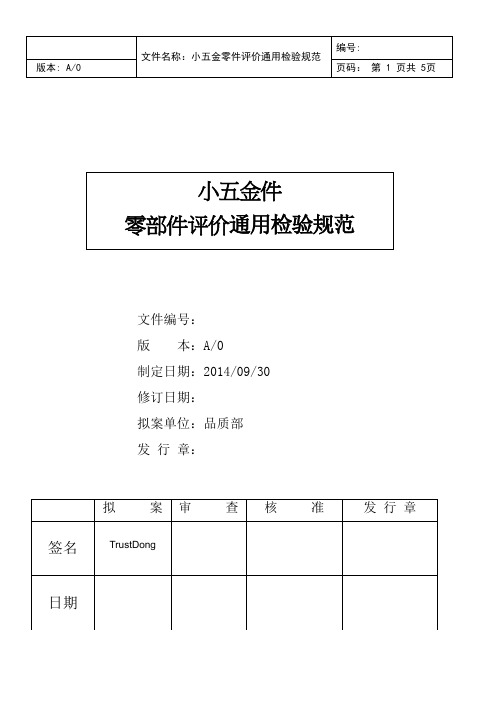 | | 文件名称：小五金零件评价通用检验规范 | 编号： |
|---|---|---|
| 版本：A/0 | | 页码： 第 1 页共 5页 |

小五金件
零部件评价通用检验规范

文件编号：
版　　本：A/0
制定日期：2014/09/30
修订日期：
拟案单位：品质部
发 行 章：

| | 拟　　案 | 审　　查 | 核　　准 | 发 行 章 |
|---|---|---|---|---|
| 签名 | TrustDong | | | |
| 日期 | | | | |